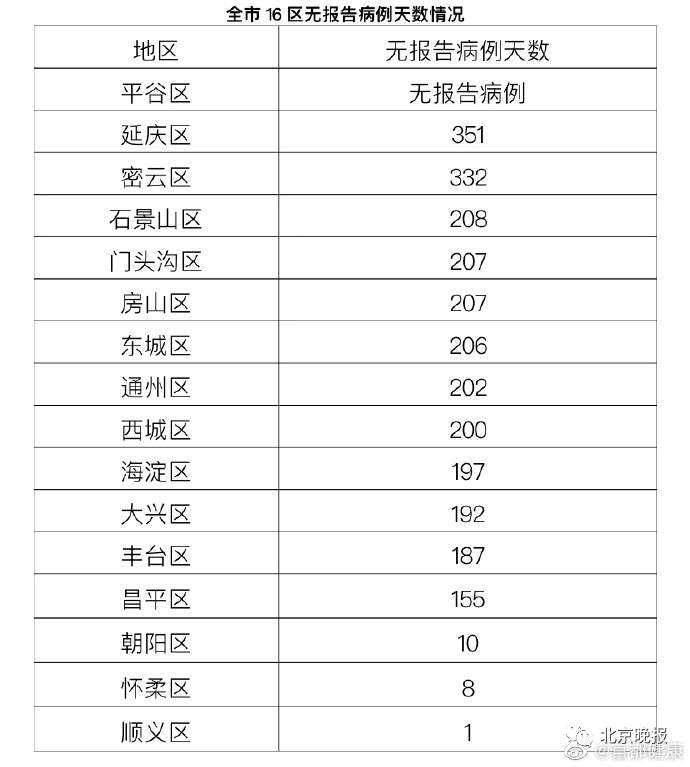 全市 16 区无报告病例天数情况

| 地区 | 无报告病例天数 |
|---|---|
| 平谷区 | 无报告病例 |
| 延庆区 | 351 |
| 密云区 | 332 |
| 石景山区 | 208 |
| 门头沟区 | 207 |
| 房山区 | 207 |
| 东城区 | 206 |
| 通州区 | 202 |
| 西城区 | 200 |
| 海淀区 | 197 |
| 大兴区 | 192 |
| 丰台区 | 187 |
| 昌平区 | 155 |
| 朝阳区 | 10 |
| 怀柔区 | 8 |
| 顺义区 | 1 |

北京晚报
@首都健康